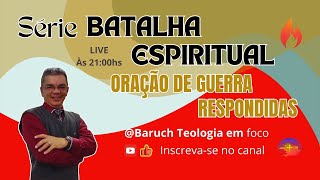 Série BATALHA ESPIRITUAL

LIVE
Às 21:00hs

ORAÇÃO DE GUERRA RESPONDIDAS

@Baruch Teologia em foco

Inscreva-se no canal